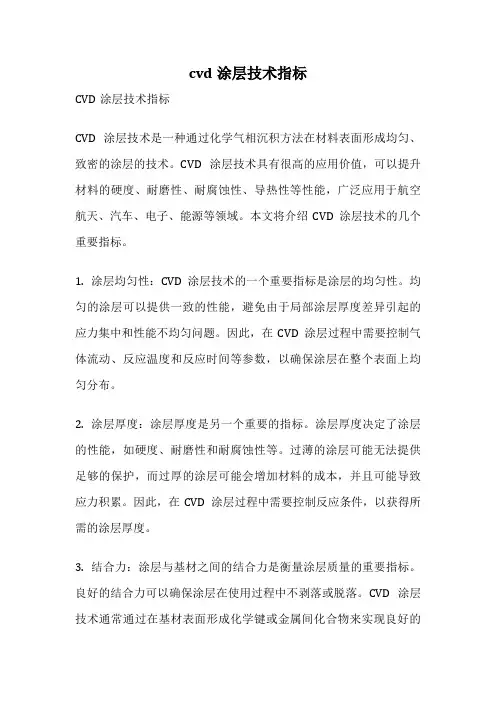 cvd 涂层技术指标

CVD 涂层技术指标

CVD 涂层技术是一种通过化学气相沉积方法在材料表面形成均匀、致密的涂层的技术。CVD 涂层技术具有很高的应用价值，可以提升材料的硬度、耐磨性、耐腐蚀性、导热性等性能，广泛应用于航空航天、汽车、电子、能源等领域。本文将介绍 CVD 涂层技术的几个重要指标。

1. 涂层均匀性：CVD 涂层技术的一个重要指标是涂层的均匀性。均匀的涂层可以提供一致的性能，避免由于局部涂层厚度差异引起的应力集中和性能不均匀问题。因此，在 CVD 涂层过程中需要控制气体流动、反应温度和反应时间等参数，以确保涂层在整个表面上均匀分布。

2. 涂层厚度：涂层厚度是另一个重要的指标。涂层厚度决定了涂层的性能，如硬度、耐磨性和耐腐蚀性等。过薄的涂层可能无法提供足够的保护，而过厚的涂层可能会增加材料的成本，并且可能导致应力积累。因此，在 CVD 涂层过程中需要控制反应条件，以获得所需的涂层厚度。

3. 结合力：涂层与基材之间的结合力是衡量涂层质量的重要指标。良好的结合力可以确保涂层在使用过程中不剥落或脱落。CVD 涂层技术通常通过在基材表面形成化学键或金属间化合物来实现良好的